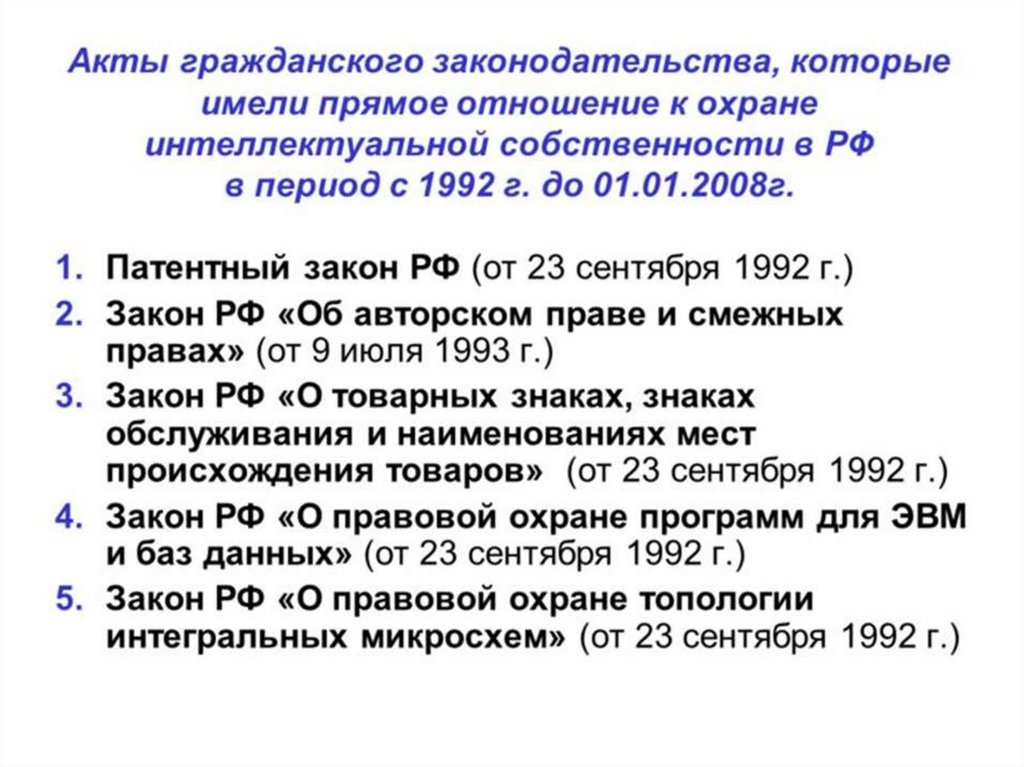 Акты гражданского законодательства, которые имели прямое отношение к охране интеллектуальной собственности в РФ в период с 1992 г. до 01.01.2008г.

1. Патентный закон РФ (от 23 сентября 1992 г.)
2. Закон РФ «Об авторском праве и смежных правах» (от 9 июля 1993 г.)
3. Закон РФ «О товарных знаках, знаках обслуживания и наименованиях мест происхождения товаров» (от 23 сентября 1992 г.)
4. Закон РФ «О правовой охране программ для ЭВМ и баз данных» (от 23 сентября 1992 г.)
5. Закон РФ «О правовой охране топологии интегральных микросхем» (от 23 сентября 1992 г.)